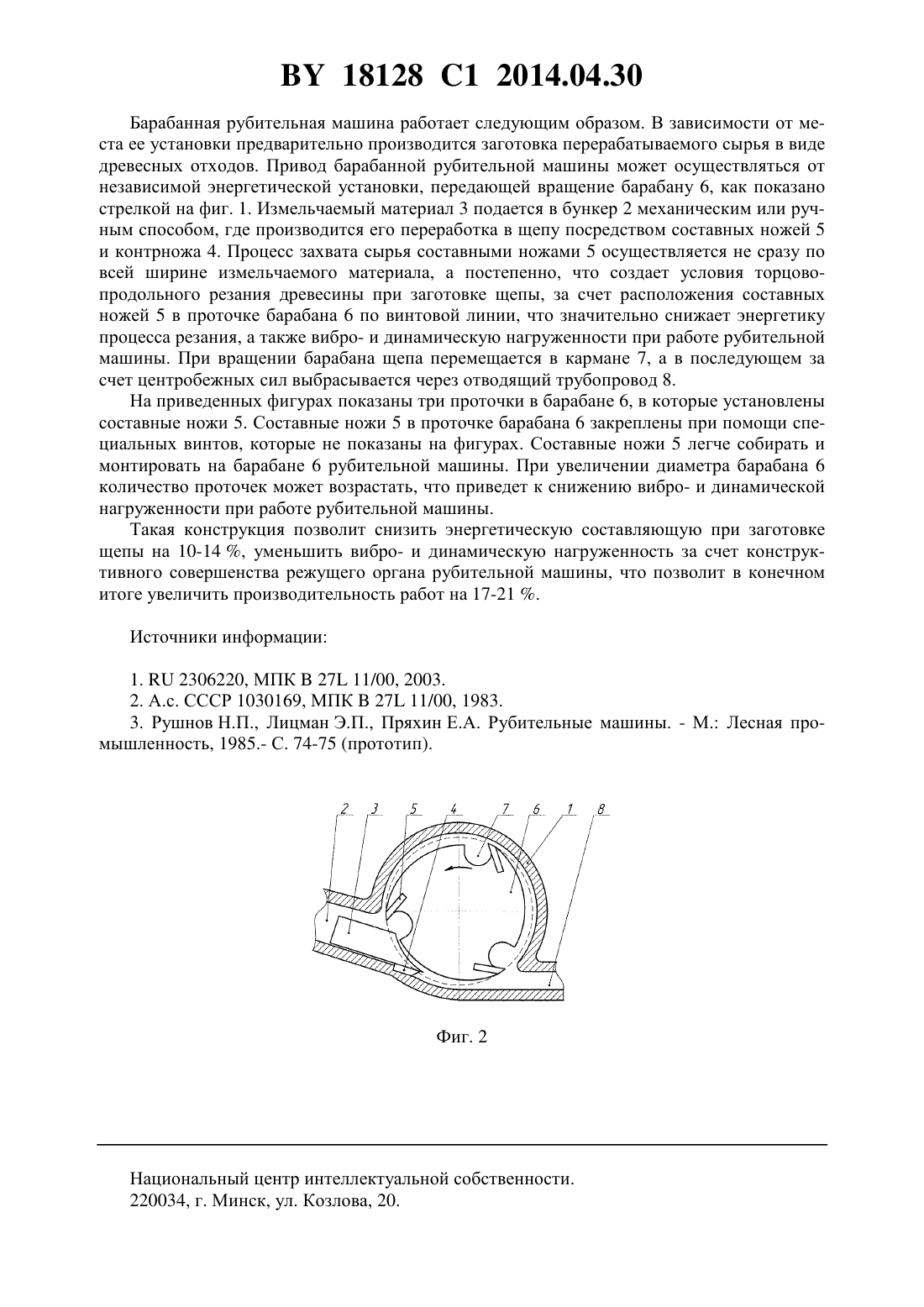 BY 18128 C1 2014.04.30

Барабанная рубительная машина работает следующим образом. В зависимости от места ее установки предварительно производится заготовка перерабатываемого сырья в виде древесных отходов. Привод барабанной рубительной машины может осуществляться от независимой энергетической установки, передающей вращение барабану 6, как показано стрелкой на фиг. 1. Измельчаемый материал 3 подается в бункер 2 механическим или ручным способом, где производится его переработка в щепу посредством составных ножей 5 и контрножа 4. Процесс захвата сырья составными ножами 5 осуществляется не сразу по всей ширине измельчаемого материала, а постепенно, что создает условия торцово-продольного резания древесины при заготовке щепы, за счет расположения составных ножей 5 в проточке барабана 6 по винтовой линии, что значительно снижает энергетику процесса резания, а также вибро- и динамическую нагруженности при работе рубительной машины. При вращении барабана щепа перемещается в кармане 7, а в последующем за счет центробежных сил выбрасывается через отводящий трубопровод 8.

На приведенных фигурах показаны три проточки в барабане 6, в которые установлены составные ножи 5. Составные ножи 5 в проточке барабана 6 закреплены при помощи специальных винтов, которые не показаны на фигурах. Составные ножи 5 легче собирать и монтировать на барабане 6 рубительной машины. При увеличении диаметра барабана 6 количество проточек может возрастать, что приведет к снижению вибро- и динамической нагруженности при работе рубительной машины.

Такая конструкция позволит снизить энергетическую составляющую при заготовке щепы на 10-14 %, уменьшить вибро- и динамическую нагруженность за счет конструктивного совершенства режущего органа рубительной машины, что позволит в конечном итоге увеличить производительность работ на 17-21 %.

Источники информации:

1. RU 2306220, МПК B 27L 11/00, 2003.
2. А.с. СССР 1030169, МПК B 27L 11/00, 1983.
3. Рушнов Н.П., Лицман Э.П., Пряхин Е.А. Рубительные машины. - М.: Лесная промышленность, 1985.- С. 74-75 (прототип).

2 3 5 4 7 6 1 8

Фиг. 2

Национальный центр интеллектуальной собственности.
220034, г. Минск, ул. Козлова, 20.